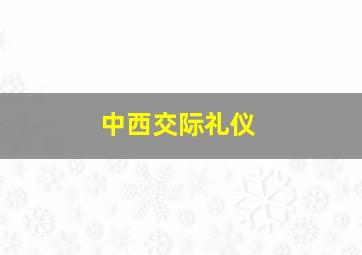 中西交际礼仪